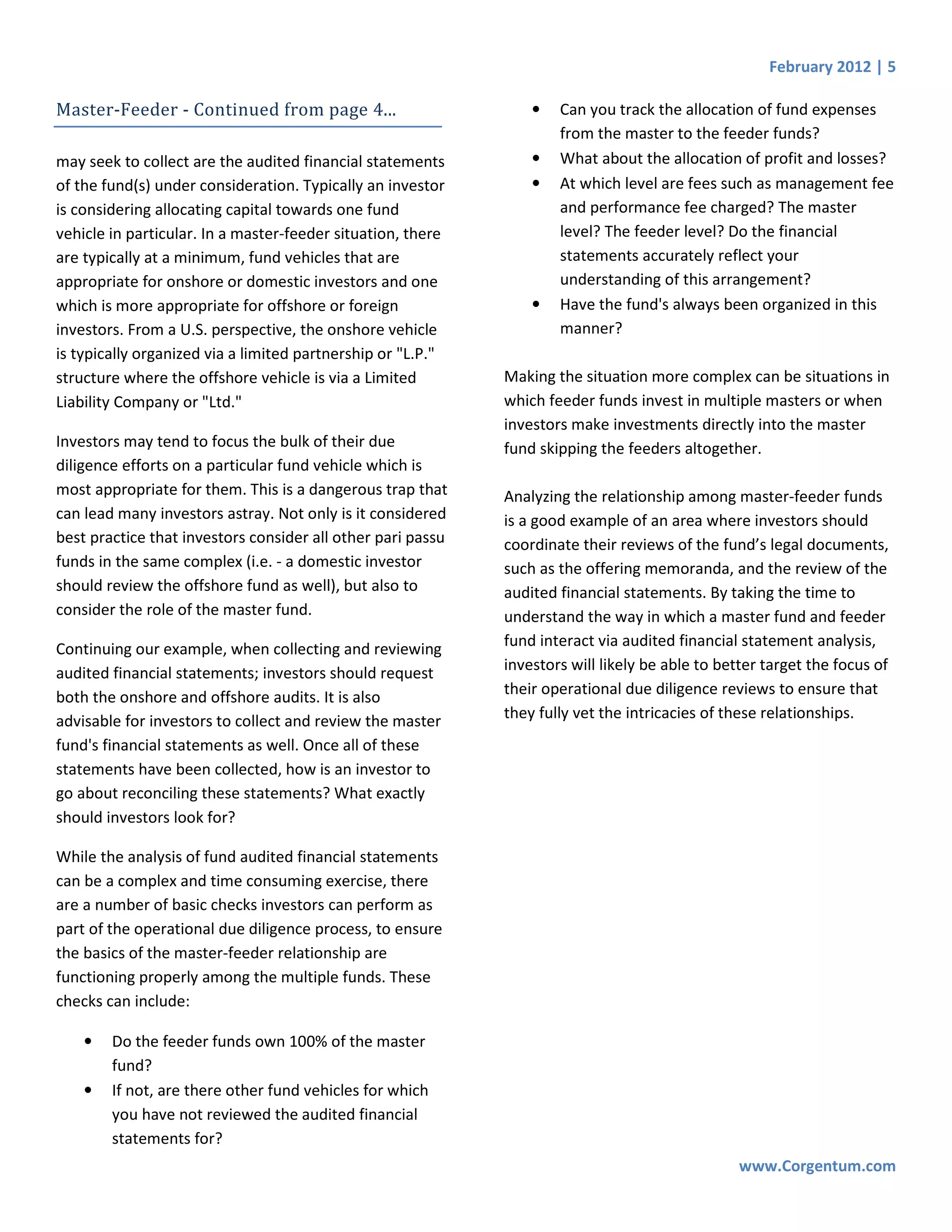 February 2012 | 5

Master-Feeder - Continued from page 4...

may seek to collect are the audited financial statements of the fund(s) under consideration. Typically an investor is considering allocating capital towards one fund vehicle in particular. In a master-feeder situation, there are typically at a minimum, fund vehicles that are appropriate for onshore or domestic investors and one which is more appropriate for offshore or foreign investors. From a U.S. perspective, the onshore vehicle is typically organized via a limited partnership or "L.P." structure where the offshore vehicle is via a Limited Liability Company or "Ltd."

Investors may tend to focus the bulk of their due diligence efforts on a particular fund vehicle which is most appropriate for them. This is a dangerous trap that can lead many investors astray. Not only is it considered best practice that investors consider all other pari passu funds in the same complex (i.e. - a domestic investor should review the offshore fund as well), but also to consider the role of the master fund.

Continuing our example, when collecting and reviewing audited financial statements; investors should request both the onshore and offshore audits. It is also advisable for investors to collect and review the master fund's financial statements as well. Once all of these statements have been collected, how is an investor to go about reconciling these statements? What exactly should investors look for?

While the analysis of fund audited financial statements can be a complex and time consuming exercise, there are a number of basic checks investors can perform as part of the operational due diligence process, to ensure the basics of the master-feeder relationship are functioning properly among the multiple funds. These checks can include:

• Do the feeder funds own 100% of the master fund?
• If not, are there other fund vehicles for which you have not reviewed the audited financial statements for?
• Can you track the allocation of fund expenses from the master to the feeder funds?
• What about the allocation of profit and losses?
• At which level are fees such as management fee and performance fee charged? The master level? The feeder level? Do the financial statements accurately reflect your understanding of this arrangement?
• Have the fund's always been organized in this manner?

Making the situation more complex can be situations in which feeder funds invest in multiple masters or when investors make investments directly into the master fund skipping the feeders altogether.

Analyzing the relationship among master-feeder funds is a good example of an area where investors should coordinate their reviews of the fund's legal documents, such as the offering memoranda, and the review of the audited financial statements. By taking the time to understand the way in which a master fund and feeder fund interact via audited financial statement analysis, investors will likely be able to better target the focus of their operational due diligence reviews to ensure that they fully vet the intricacies of these relationships.

www.Corgentum.com